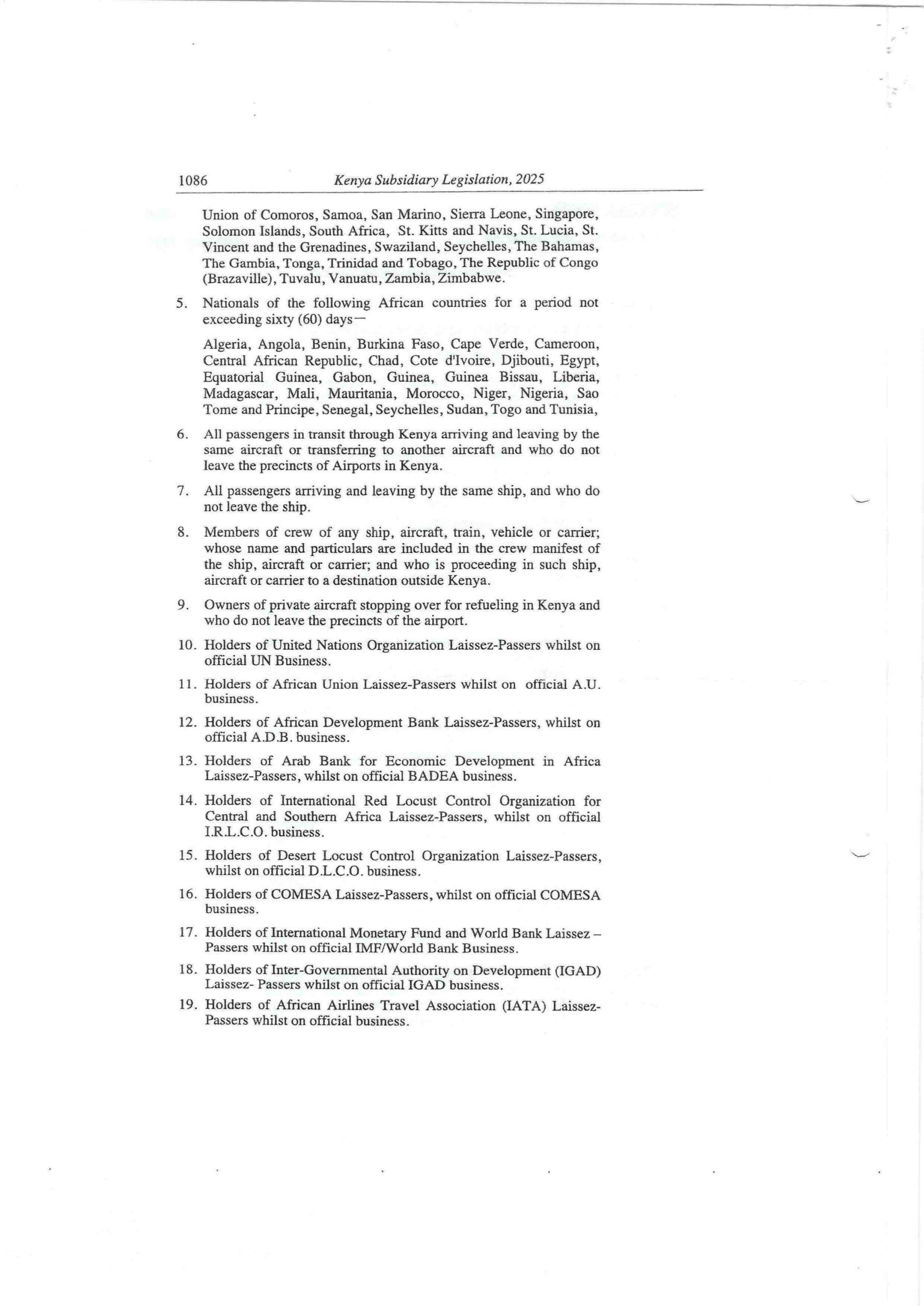 1086 Kenya Subsidiary Legislation, 2025

Union of Comoros, Samoa, San Marino, Sierra Leone, Singapore, Solomon Islands, South Africa, St. Kitts and Navis, St. Lucia, St. Vincent and the Grenadines, Swaziland, Seychelles, The Bahamas, The Gambia, Tonga, Trinidad and Tobago, The Republic of Congo (Brazaville), Tuvalu, Vanuatu, Zambia, Zimbabwe.

5. Nationals of the following African countries for a period not exceeding sixty (60) days—

Algeria, Angola, Benin, Burkina Faso, Cape Verde, Cameroon, Central African Republic, Chad, Cote d'Ivoire, Djibouti, Egypt, Equatorial Guinea, Gabon, Guinea, Guinea Bissau, Liberia, Madagascar, Mali, Mauritania, Morocco, Niger, Nigeria, Sao Tome and Principe, Senegal, Seychelles, Sudan, Togo and Tunisia,

6. All passengers in transit through Kenya arriving and leaving by the same aircraft or transferring to another aircraft and who do not leave the precincts of Airports in Kenya.

7. All passengers arriving and leaving by the same ship, and who do not leave the ship.

8. Members of crew of any ship, aircraft, train, vehicle or carrier; whose name and particulars are included in the crew manifest of the ship, aircraft or carrier; and who is proceeding in such ship, aircraft or carrier to a destination outside Kenya.

9. Owners of private aircraft stopping over for refueling in Kenya and who do not leave the precincts of the airport.

10. Holders of United Nations Organization Laissez-Passers whilst on official UN Business.

11. Holders of African Union Laissez-Passers whilst on official A.U. business.

12. Holders of African Development Bank Laissez-Passers, whilst on official A.D.B. business.

13. Holders of Arab Bank for Economic Development in Africa Laissez-Passers, whilst on official BADEA business.

14. Holders of International Red Locust Control Organization for Central and Southern Africa Laissez-Passers, whilst on official I.R.L.C.O. business.

15. Holders of Desert Locust Control Organization Laissez-Passers, whilst on official D.L.C.O. business.

16. Holders of COMESA Laissez-Passers, whilst on official COMESA business.

17. Holders of International Monetary Fund and World Bank Laissez – Passers whilst on official IMF/World Bank Business.

18. Holders of Inter-Governmental Authority on Development (IGAD) Laissez- Passers whilst on official IGAD business.

19. Holders of African Airlines Travel Association (IATA) Laissez-Passers whilst on official business.